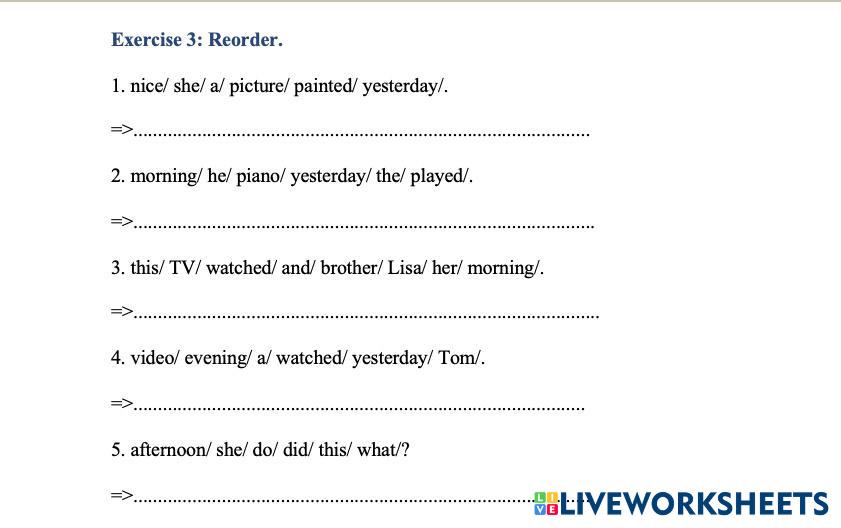 Exercise 3: Reorder.

1. nice/ she/ a/ picture/ painted/ yesterday/.

=>____

2. morning/ he/ piano/ yesterday/ the/ played/.

=>____

3. this/ TV/ watched/ and/ brother/ Lisa/ her/ morning/.

=>____

4. video/ evening/ a/ watched/ yesterday/ Tom/.

=>____

5. afternoon/ she/ do/ did/ this/ what/?

=>____

LIVEWORKSHEETS